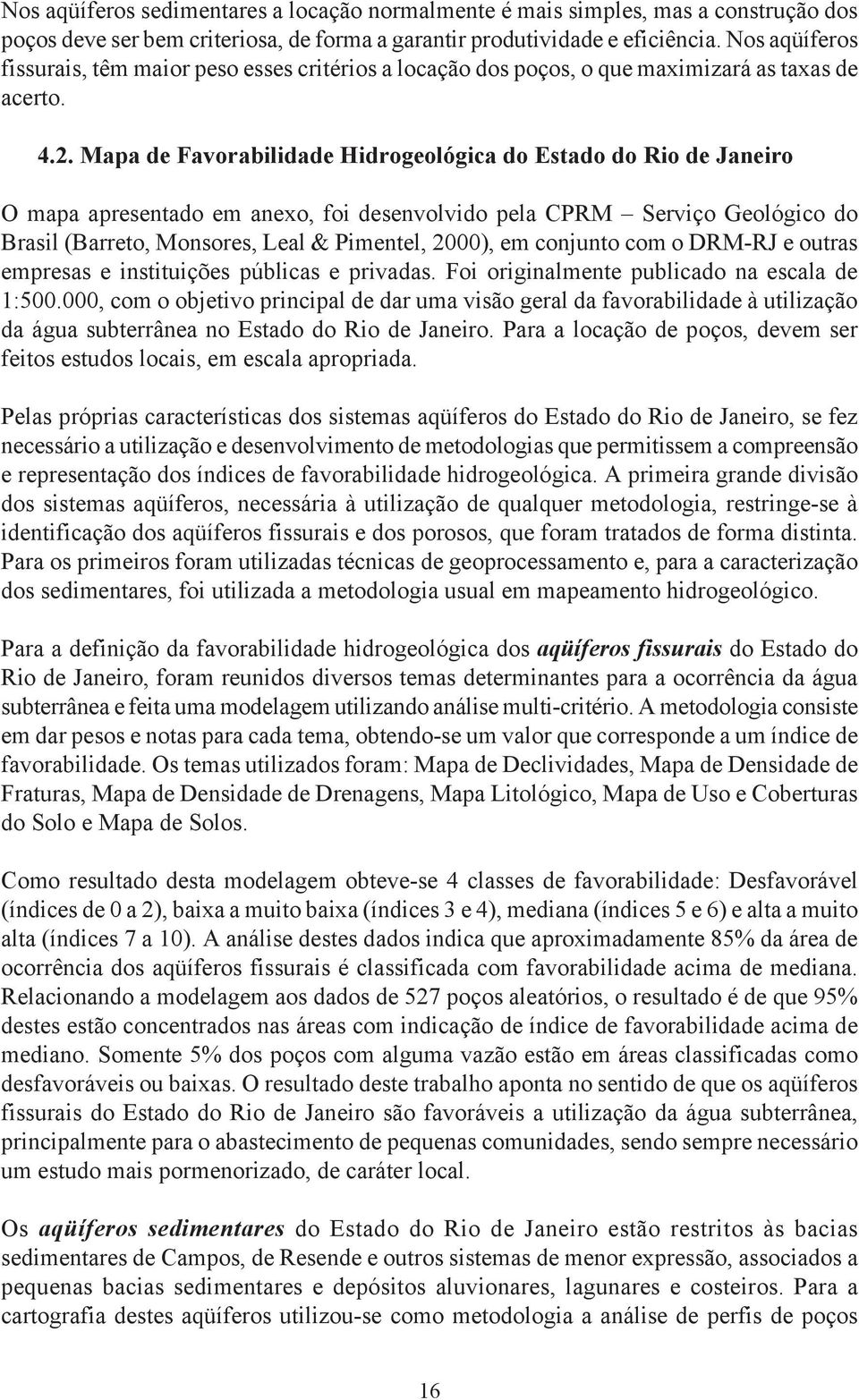 Nos aqüíferos sedimentares a locação normalmente é mais simples, mas a construção dos poços deve ser bem criteriosa, de forma a garantir produtividade e eficiência. Nos aqüíferos fissurais, têm maior peso esses critérios a locação dos poços, o que maximizará as taxas de acerto.

4.2. Mapa de Favorabilidade Hidrogeológica do Estado do Rio de Janeiro

O mapa apresentado em anexo, foi desenvolvido pela CPRM – Serviço Geológico do Brasil (Barreto, Monsores, Leal & Pimentel, 2000), em conjunto com o DRM-RJ e outras empresas e instituições públicas e privadas. Foi originalmente publicado na escala de 1:500.000, com o objetivo principal de dar uma visão geral da favorabilidade à utilização da água subterrânea no Estado do Rio de Janeiro. Para a locação de poços, devem ser feitos estudos locais, em escala apropriada.

Pelas próprias características dos sistemas aqüíferos do Estado do Rio de Janeiro, se fez necessário a utilização e desenvolvimento de metodologias que permitissem a compreensão e representação dos índices de favorabilidade hidrogeológica. A primeira grande divisão dos sistemas aqüíferos, necessária à utilização de qualquer metodologia, restringe-se à identificação dos aqüíferos fissurais e dos porosos, que foram tratados de forma distinta. Para os primeiros foram utilizadas técnicas de geoprocessamento e, para a caracterização dos sedimentares, foi utilizada a metodologia usual em mapeamento hidrogeológico.

Para a definição da favorabilidade hidrogeológica dos aqüíferos fissurais do Estado do Rio de Janeiro, foram reunidos diversos temas determinantes para a ocorrência da água subterrânea e feita uma modelagem utilizando análise multi-critério. A metodologia consiste em dar pesos e notas para cada tema, obtendo-se um valor que corresponde a um índice de favorabilidade. Os temas utilizados foram: Mapa de Declividades, Mapa de Densidade de Fraturas, Mapa de Densidade de Drenagens, Mapa Litológico, Mapa de Uso e Coberturas do Solo e Mapa de Solos.

Como resultado desta modelagem obteve-se 4 classes de favorabilidade: Desfavorável (índices de 0 a 2), baixa a muito baixa (índices 3 e 4), mediana (índices 5 e 6) e alta a muito alta (índices 7 a 10). A análise destes dados indica que aproximadamente 85% da área de ocorrência dos aqüíferos fissurais é classificada com favorabilidade acima de mediana. Relacionando a modelagem aos dados de 527 poços aleatórios, o resultado é de que 95% destes estão concentrados nas áreas com indicação de índice de favorabilidade acima de mediano. Somente 5% dos poços com alguma vazão estão em áreas classificadas como desfavoráveis ou baixas. O resultado deste trabalho aponta no sentido de que os aqüíferos fissurais do Estado do Rio de Janeiro são favoráveis a utilização da água subterrânea, principalmente para o abastecimento de pequenas comunidades, sendo sempre necessário um estudo mais pormenorizado, de caráter local.

Os aqüíferos sedimentares do Estado do Rio de Janeiro estão restritos às bacias sedimentares de Campos, de Resende e outros sistemas de menor expressão, associados a pequenas bacias sedimentares e depósitos aluvionares, lagunares e costeiros. Para a cartografia destes aqüíferos utilizou-se como metodologia a análise de perfis de poços

16